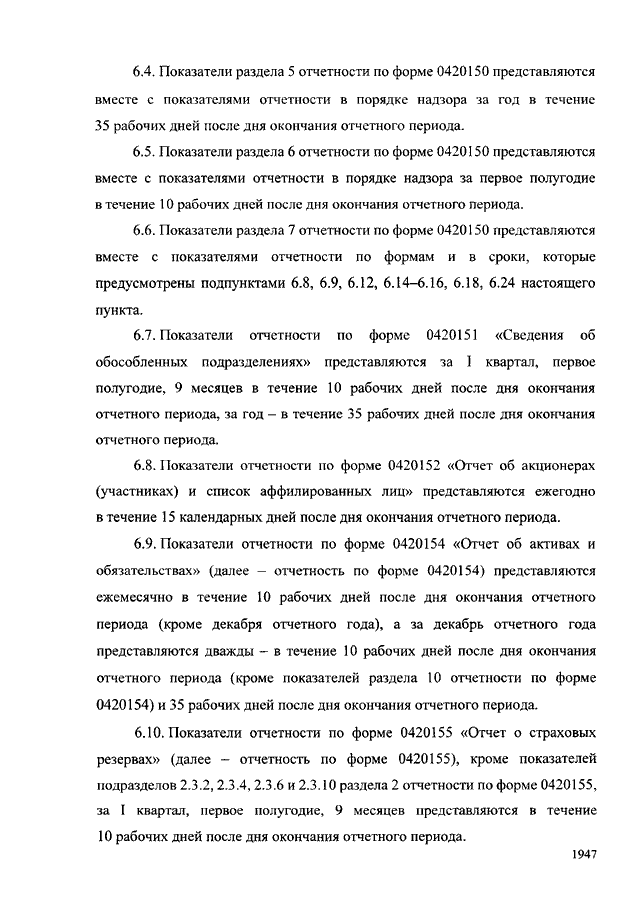 6.4. Показатели раздела 5 отчетности по форме 0420150 представляются вместе с показателями отчетности в порядке надзора за год в течение 35 рабочих дней после дня окончания отчетного периода.

6.5. Показатели раздела 6 отчетности по форме 0420150 представляются вместе с показателями отчетности в порядке надзора за первое полугодие в течение 10 рабочих дней после дня окончания отчетного периода.

6.6. Показатели раздела 7 отчетности по форме 0420150 представляются вместе с показателями отчетности по формам и в сроки, которые предусмотрены подпунктами 6.8, 6.9, 6.12, 6.14–6.16, 6.18, 6.24 настоящего пункта.

6.7. Показатели отчетности по форме 0420151 «Сведения об обособленных подразделениях» представляются за I квартал, первое полугодие, 9 месяцев в течение 10 рабочих дней после дня окончания отчетного периода, за год – в течение 35 рабочих дней после дня окончания отчетного периода.

6.8. Показатели отчетности по форме 0420152 «Отчет об акционерах (участниках) и список аффилированных лиц» представляются ежегодно в течение 15 календарных дней после дня окончания отчетного периода.

6.9. Показатели отчетности по форме 0420154 «Отчет об активах и обязательствах» (далее – отчетность по форме 0420154) представляются ежемесячно в течение 10 рабочих дней после дня окончания отчетного периода (кроме декабря отчетного года), а за декабрь отчетного года представляются дважды – в течение 10 рабочих дней после дня окончания отчетного периода (кроме показателей раздела 10 отчетности по форме 0420154) и 35 рабочих дней после дня окончания отчетного периода.

6.10. Показатели отчетности по форме 0420155 «Отчет о страховых резервах» (далее – отчетность по форме 0420155), кроме показателей подразделов 2.3.2, 2.3.4, 2.3.6 и 2.3.10 раздела 2 отчетности по форме 0420155, за I квартал, первое полугодие, 9 месяцев представляются в течение 10 рабочих дней после дня окончания отчетного периода.

1947